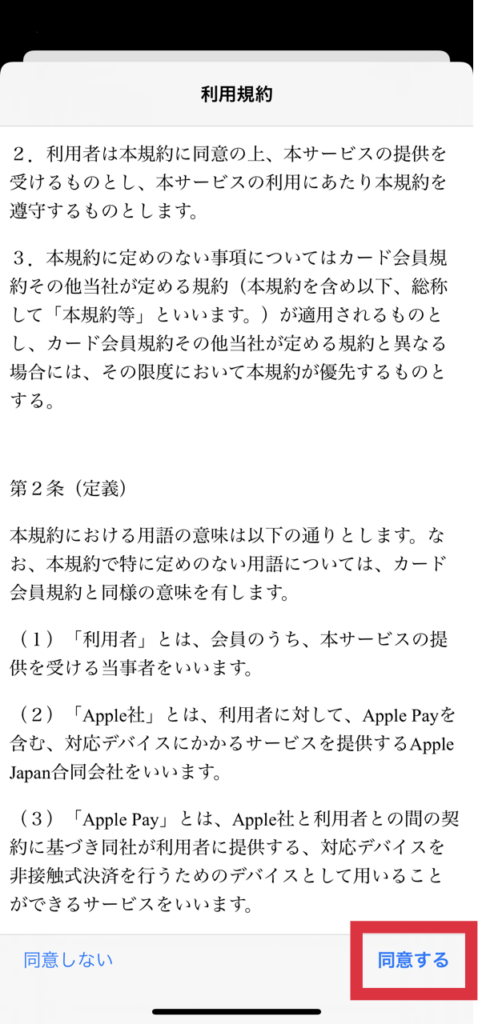 利用規約

２．利用者は本規約に同意の上、本サービスの提供を受けるものとし、本サービスの利用にあたり本規約を遵守するものとします。

３．本規約に定めのない事項についてはカード会員規約その他当社が定める規約（本規約を含め以下、総称して「本規約等」といいます。）が適用されるものとし、カード会員規約その他当社が定める規約と異なる場合には、その限度において本規約が優先するものとする。

第２条（定義）

本規約における用語の意味は以下の通りとします。なお、本規約で特に定めのない用語については、カード会員規約と同様の意味を有します。

（１）「利用者」とは、会員のうち、本サービスの提供を受ける当事者をいいます。

（２）「Apple社」とは、利用者に対して、Apple Payを含む、対応デバイスにかかるサービスを提供するApple Japan合同会社をいいます。

（３）「Apple Pay」とは、Apple社と利用者との間の契約に基づき同社が利用者に提供する、対応デバイスを非接触式決済を行うためのデバイスとして用いることができるサービスをいいます。

同意しない

同意する